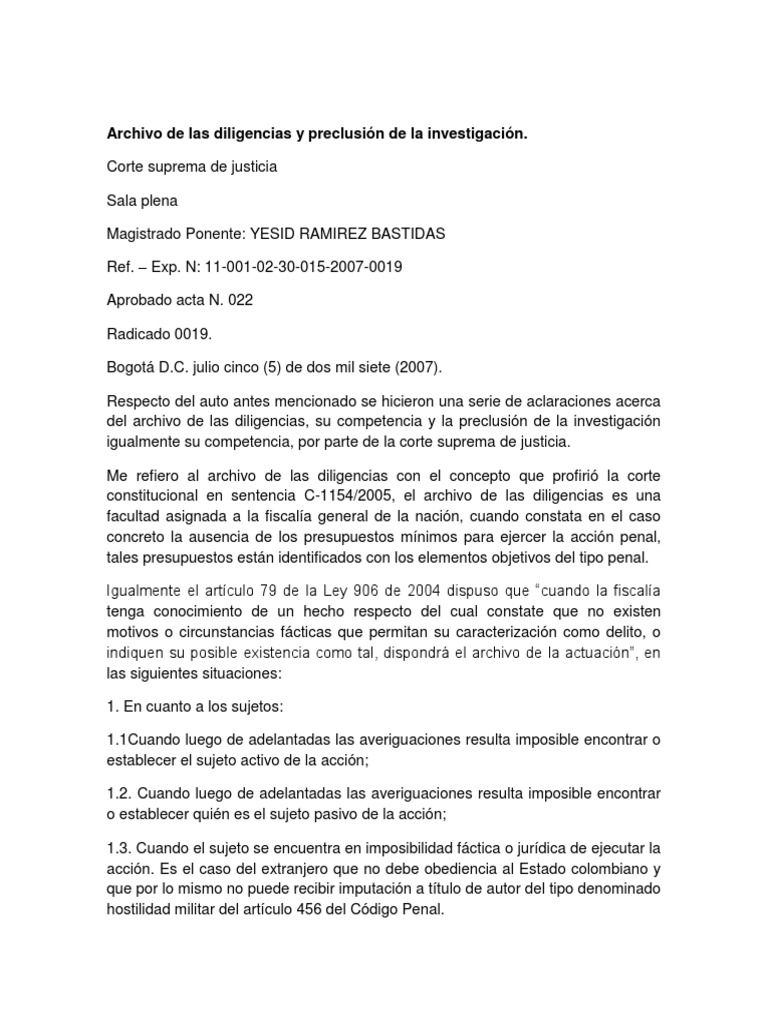 Archivo de las diligencias y preclusión de la investigación.

Corte suprema de justicia

Sala plena

Magistrado Ponente: YESID RAMIREZ BASTIDAS

Ref. – Exp. N: 11-001-02-30-015-2007-0019

Aprobado acta N. 022

Radicado 0019.

Bogotá D.C. julio cinco (5) de dos mil siete (2007).

Respecto del auto antes mencionado se hicieron una serie de aclaraciones acerca del archivo de las diligencias, su competencia y la preclusión de la investigación igualmente su competencia, por parte de la corte suprema de justicia.

Me refiero al archivo de las diligencias con el concepto que profirió la corte constitucional en sentencia C-1154/2005, el archivo de las diligencias es una facultad asignada a la fiscalía general de la nación, cuando constata en el caso concreto la ausencia de los presupuestos mínimos para ejercer la acción penal, tales presupuestos están identificados con los elementos objetivos del tipo penal.

Igualmente el artículo 79 de la Ley 906 de 2004 dispuso que "cuando la fiscalía tenga conocimiento de un hecho respecto del cual constate que no existen motivos o circunstancias fácticas que permitan su caracterización como delito, o indiquen su posible existencia como tal, dispondrá el archivo de la actuación", en las siguientes situaciones:

1. En cuanto a los sujetos:

1.1Cuando luego de adelantadas las averiguaciones resulta imposible encontrar o establecer el sujeto activo de la acción;

1.2. Cuando luego de adelantadas las averiguaciones resulta imposible encontrar o establecer quién es el sujeto pasivo de la acción;

1.3. Cuando el sujeto se encuentra en imposibilidad fáctica o jurídica de ejecutar la acción. Es el caso del extranjero que no debe obediencia al Estado colombiano y que por lo mismo no puede recibir imputación a título de autor del tipo denominado hostilidad militar del artículo 456 del Código Penal.